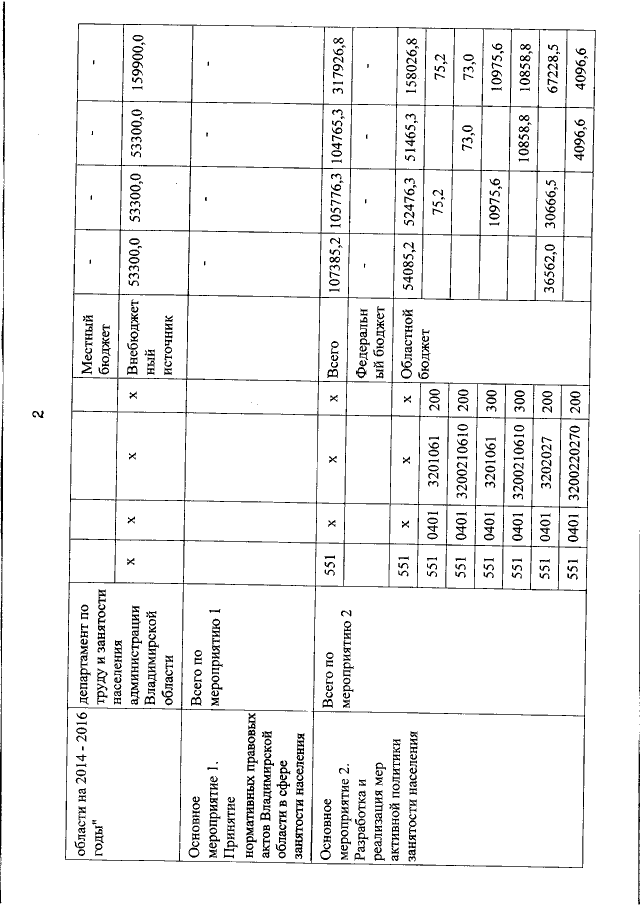 2

| | | | | | | | | | | |
|---|---|---|---|---|---|---|---|---|---|---|
| области на 2014 - 2016 годы" | департамент по труду и занятости населения администрации Владимирской области | | | | | Местный бюджет | - | - | - | - |
| | | x | x | x | x | Внебюджетный источник | 53300,0 | 53300,0 | 53300,0 | 159900,0 |
| Основное мероприятие 1. Принятие нормативных правовых актов Владимирской области в сфере занятости населения | Всего по мероприятию 1 | | | | | | - | - | - | - |
| Основное мероприятие 2. Разработка и реализация мер активной политики занятости населения | Всего по мероприятию 2 | 551 | x | x | x | Всего | 107385,2 | 105776,3 | 104765,3 | 317926,8 |
| | | | | | | Федеральный бюджет | - | - | - | - |
| | | 551 | x | x | x | Областной бюджет | 54085,2 | 52476,3 | 51465,3 | 158026,8 |
| | | 551 | 0401 | 3201061 | 200 | | | 75,2 | | 75,2 |
| | | 551 | 0401 | 3200210610 | 200 | | | | 73,0 | 73,0 |
| | | 551 | 0401 | 3201061 | 300 | | | 10975,6 | | 10975,6 |
| | | 551 | 0401 | 3200210610 | 300 | | | | 10858,8 | 10858,8 |
| | | 551 | 0401 | 3202027 | 200 | | 36562,0 | 30666,5 | | 67228,5 |
| | | 551 | 0401 | 3200220270 | 200 | | | | 4096,6 | 4096,6 |